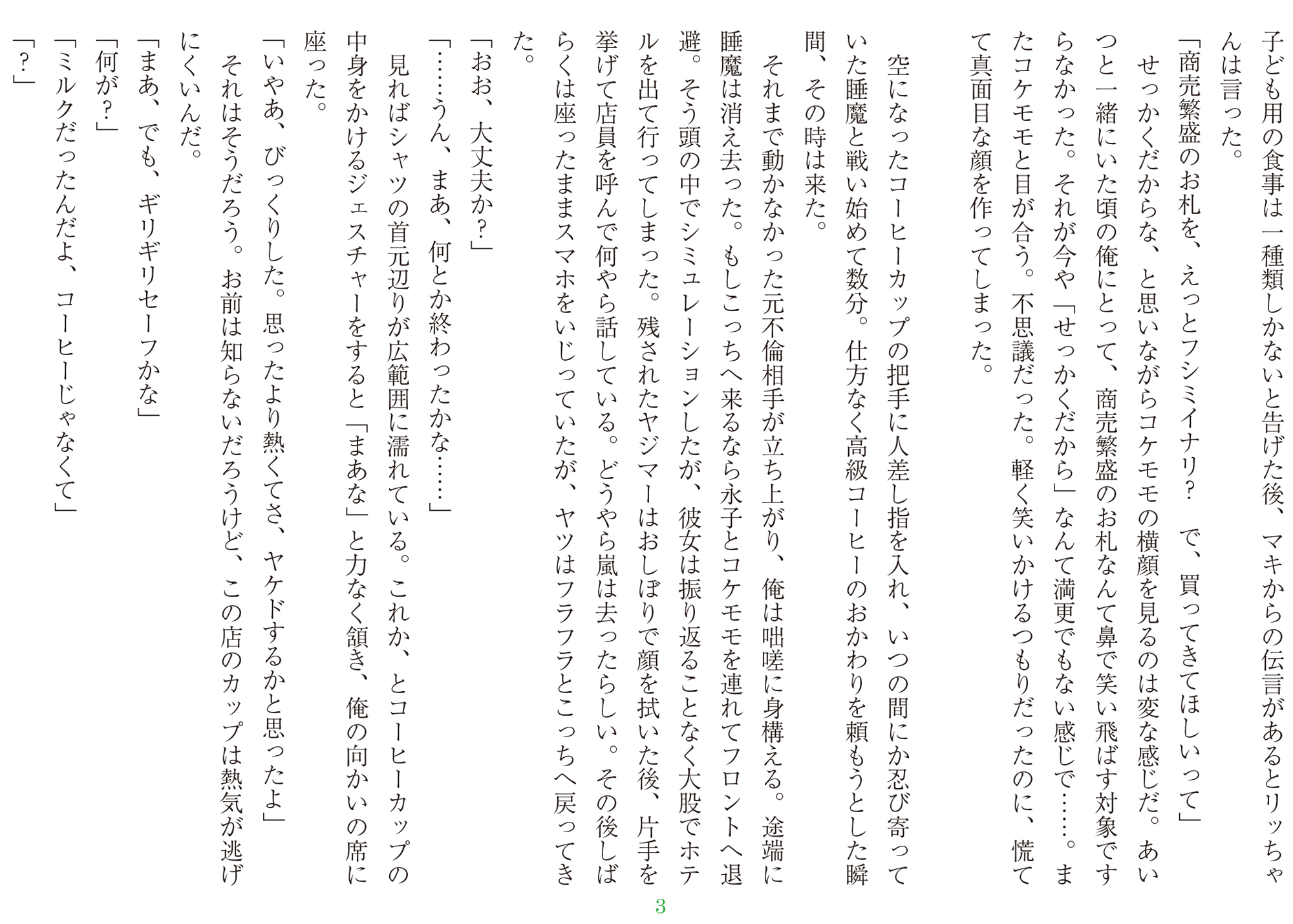 子ども用の食事は一種類しかないと告げた後、マキからの伝言があるとリッちゃんは言った。
「商売繁盛のお札を、えっとフシミイナリ？　で、買ってきてほしいって」
せっかくだからな、と思いながらコケモモの横顔を見るのは変な感じだ。あいつと一緒にいた頃の俺にとって、商売繁盛のお札なんて鼻で笑い飛ばす対象ですらなかった。それが今や「せっかくだから」なんて満更でもない感じで……。またコケモモと目が合う。不思議だった。軽く笑いかけるつもりだったのに、慌てて真面目な顔を作ってしまった。

空になったコーヒーカップの把手に人差し指を入れ、いつの間にか忍び寄っていた睡魔と戦い始めて数分。仕方なく高級コーヒーのおかわりを頼もうとした瞬間、その時は来た。
それまで動かなかった元不倫相手が立ち上がり、俺は咄嗟に身構える。途端に睡魔は消え去った。もしこっちへ来るなら永子とコケモモを連れてフロントへ退避。そう頭の中でシミュレーションしたが、彼女は振り返ることなく大股でホテルを出て行ってしまった。残されたヤジマーはおしぼりで顔を拭いた後、片手を挙げて店員を呼んで何やら話している。どうやら嵐は去ったらしい。その後しばらくは座ったままスマホをいじっていたが、ヤツはフラフラとこっちへ戻ってきた。
「おお、大丈夫か？」
「……うん、まあ、何とか終わったかな……」
見ればシャツの首元辺りが広範囲に濡れている。これか、とコーヒーカップの中身をかけるジェスチャーをすると「まあな」と力なく頷き、俺の向かいの席に座った。
「いやあ、びっくりした。思ったより熱くてさ、ヤケドするかと思ったよ」
それはそうだろう。お前は知らないだろうけど、この店のカップは熱気が逃げにくいんだ。
「まあ、でも、ギリギリセーフかな」
「何が？」
「ミルクだったんだよ、コーヒーじゃなくて」
「？」

3